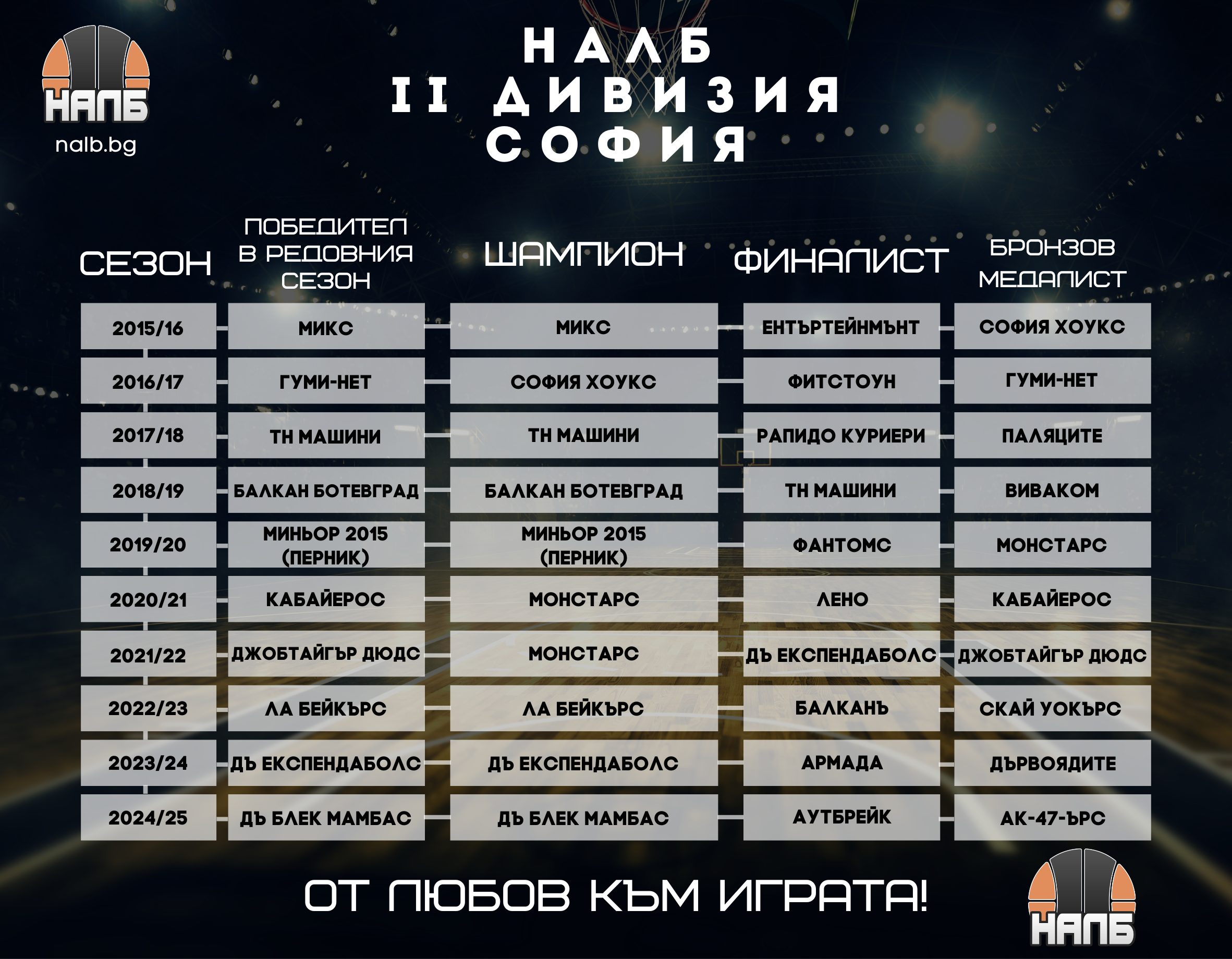 НАЛБ
nalb.bg

НАЛБ
II ДИВИЗИЯ
СОФИЯ

| СЕЗОН | ПОБЕДИТЕЛ В РЕДОВНИЯ СЕЗОН | ШАМПИОН | ФИНАЛИСТ | БРОНЗОВ МЕДАЛИСТ |
|---|---|---|---|---|
| 2015/16 | МИКС | МИКС | ЕНТЪРТЕЙНМЪНТ | СОФИЯ ХОУКС |
| 2016/17 | ГУМИ-НЕТ | СОФИЯ ХОУКС | ФИТСТОУН | ГУМИ-НЕТ |
| 2017/18 | ТН МАШИНИ | ТН МАШИНИ | РАПИДО КУРИЕРИ | ПАЛЯЦИТЕ |
| 2018/19 | БАЛКАН БОТЕВГРАД | БАЛКАН БОТЕВГРАД | ТН МАШИНИ | ВИВАКОМ |
| 2019/20 | МИНЬОР 2015 (ПЕРНИК) | МИНЬОР 2015 (ПЕРНИК) | ФАНТОМС | МОНСТАРС |
| 2020/21 | КАБАЙЕРОС | МОНСТАРС | ЛЕНО | КАБАЙЕРОС |
| 2021/22 | ДЖОБТАЙГЪР ДЮДС | МОНСТАРС | ДЪ ЕКСПЕНДАБОЛС | ДЖОБТАЙГЪР ДЮДС |
| 2022/23 | ЛА БЕЙКЪРС | ЛА БЕЙКЪРС | БАЛКАНЪ | СКАЙ УОКЪРС |
| 2023/24 | ДЪ ЕКСПЕНДАБОЛС | ДЪ ЕКСПЕНДАБОЛС | АРМАДА | ДЪРВОЯДИТЕ |
| 2024/25 | ДЪ БЛЕК МАМБАС | ДЪ БЛЕК МАМБАС | АУТБРЕЙК | АК-47-ЪРС |

ОТ ЛЮБОВ КЪМ ИГРАТА!

НАЛБ